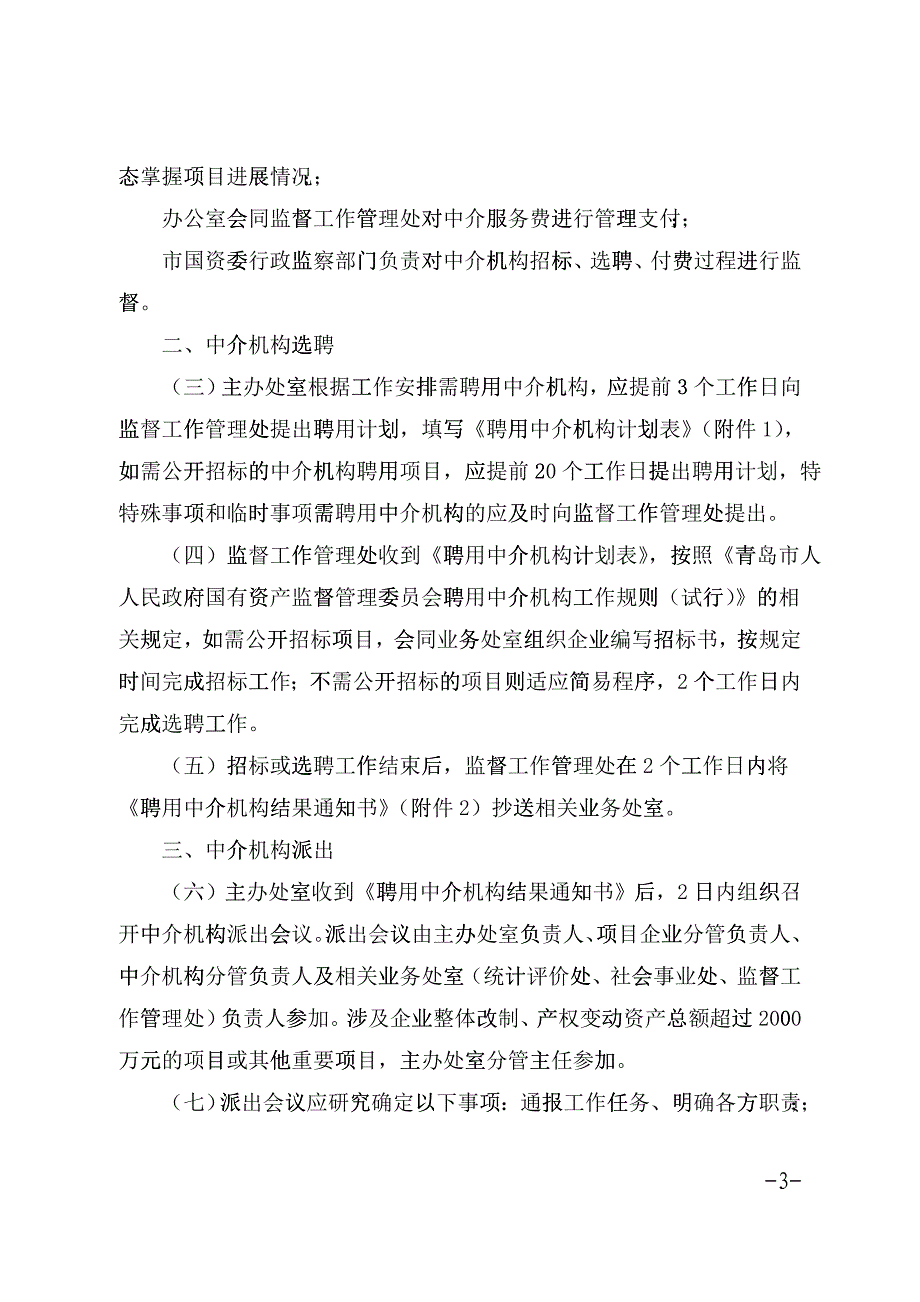 态掌握项目进展情况；

办公室会同监督工作管理处对中介服务费进行管理支付；

市国资委行政监察部门负责对中介机构招标、选聘、付费过程进行监督。

二、中介机构选聘

（三）主办处室根据工作安排需聘用中介机构，应提前3个工作日向监督工作管理处提出聘用计划，填写《聘用中介机构计划表》（附件1），如需公开招标的中介机构聘用项目，应提前20个工作日提出聘用计划，特特殊事项和临时事项需聘用中介机构的应及时向监督工作管理处提出。

（四）监督工作管理处收到《聘用中介机构计划表》，按照《青岛市人人民政府国有资产监督管理委员会聘用中介机构工作规则（试行）》的相关规定，如需公开招标项目，会同业务处室组织企业编写招标书，按规定时间完成招标工作；不需公开招标的项目则适应简易程序，2个工作日内完成选聘工作。

（五）招标或选聘工作结束后，监督工作管理处在2个工作日内将《聘用中介机构结果通知书》（附件2）抄送相关业务处室。

三、中介机构派出

（六）主办处室收到《聘用中介机构结果通知书》后，2日内组织召开中介机构派出会议。派出会议由主办处室负责人、项目企业分管负责人、中介机构分管负责人及相关业务处室（统计评价处、社会事业处、监督工作管理处）负责人参加。涉及企业整体改制、产权变动资产总额超过2000万元的项目或其他重要项目，主办处室分管主任参加。

（七）派出会议应研究确定以下事项：通报工作任务、明确各方职责；

-3-